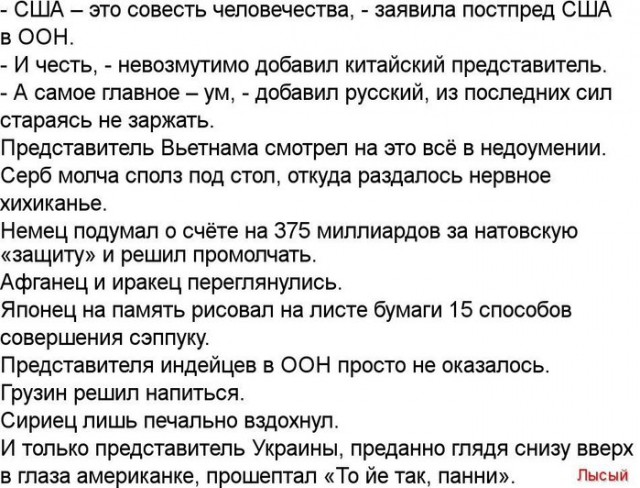 - США – это совесть человечества, - заявила постпред США в ООН.
- И честь, - невозмутимо добавил китайский представитель.
- А самое главное – ум, - добавил русский, из последних сил стараясь не заржать.
Представитель Вьетнама смотрел на это всё в недоумении.
Серб молча сполз под стол, откуда раздалось нервное хихиканье.
Немец подумал о счёте на 375 миллиардов за натовскую «защиту» и решил промолчать.
Афганец и иракец переглянулись.
Японец на память рисовал на листе бумаги 15 способов совершения сэппуку.
Представителя индейцев в ООН просто не оказалось.
Грузин решил напиться.
Сириец лишь печально вздохнул.
И только представитель Украины, преданно глядя снизу вверх в глаза американке, прошептал «То йе так, панни».

Лысый